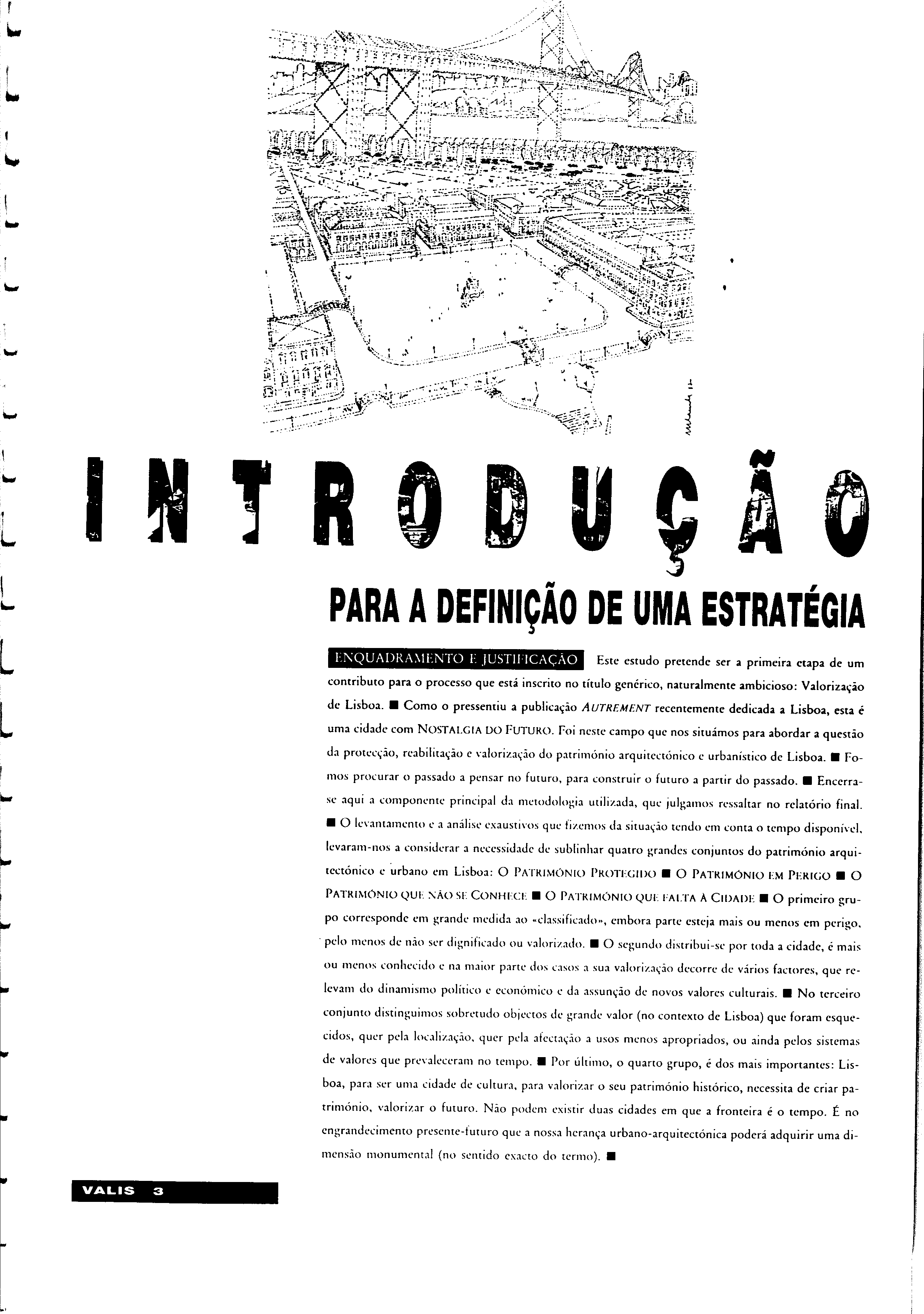 INTRODUÇÃO

PARA A DEFINIÇÃO DE UMA ESTRATÉGIA

ENQUADRAMENTO E JUSTIFICAÇÃO Este estudo pretende ser a primeira etapa de um contributo para o processo que está inscrito no título genérico, naturalmente ambicioso: Valorização de Lisboa. ■ Como o pressentiu a publicação AUTREMENT recentemente dedicada a Lisboa, esta é uma cidade com NOSTALGIA DO FUTURO. Foi neste campo que nos situámos para abordar a questão da protecção, reabilitação e valorização do património arquitectónico e urbanístico de Lisboa. ■ Fomos procurar o passado a pensar no futuro, para construir o futuro a partir do passado. ■ Encerra-se aqui a componente principal da metodologia utilizada, que julgamos ressaltar no relatório final. ■ O levantamento e a análise exaustivos que fizemos da situação tendo em conta o tempo disponível, levaram-nos a considerar a necessidade de sublinhar quatro grandes conjuntos do património arquitectónico e urbano em Lisboa: O PATRIMÓNIO PROTEGIDO ■ O PATRIMÓNIO EM PERIGO ■ O PATRIMÓNIO QUE NÃO SE CONHECE ■ O PATRIMÓNIO QUE FALTA À CIDADE ■ O primeiro grupo corresponde em grande medida ao «classificado», embora parte esteja mais ou menos em perigo, pelo menos de não ser dignificado ou valorizado. ■ O segundo distribui-se por toda a cidade, é mais ou menos conhecido e na maior parte dos casos a sua valorização decorre de vários factores, que relevam do dinamismo político e económico e da assunção de novos valores culturais. ■ No terceiro conjunto distinguimos sobretudo objectos de grande valor (no contexto de Lisboa) que foram esquecidos, quer pela localização, quer pela afectação a usos menos apropriados, ou ainda pelos sistemas de valores que prevaleceram no tempo. ■ Por último, o quarto grupo, é dos mais importantes: Lisboa, para ser uma cidade de cultura, para valorizar o seu património histórico, necessita de criar património, valorizar o futuro. Não podem existir duas cidades em que a fronteira é o tempo. É no engrandecimento presente-futuro que a nossa herança urbano-arquitectónica poderá adquirir uma dimensão monumental (no sentido exacto do termo). ■

VALIS 3